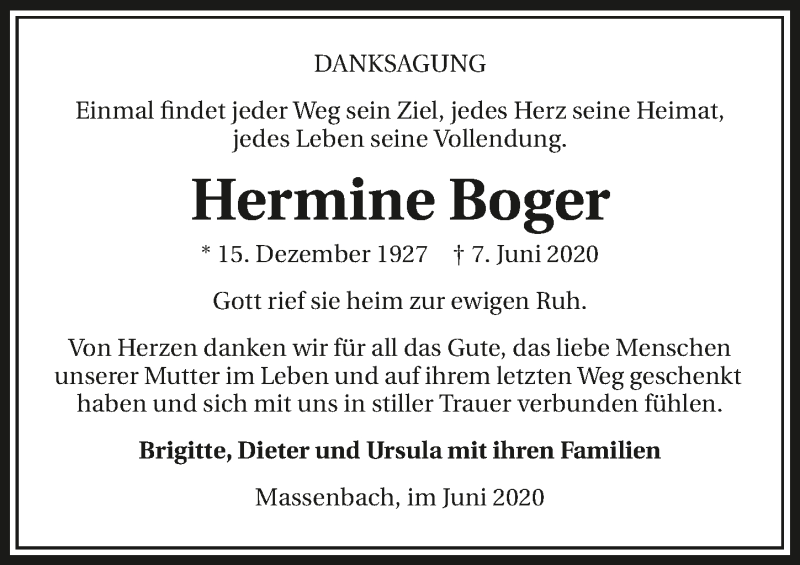 DANKSAGUNG

Einmal findet jeder Weg sein Ziel, jedes Herz seine Heimat, jedes Leben seine Vollendung.

Hermine Boger

* 15. Dezember 1927   † 7. Juni 2020

Gott rief sie heim zur ewigen Ruh.

Von Herzen danken wir für all das Gute, das liebe Menschen unserer Mutter im Leben und auf ihrem letzten Weg geschenkt haben und sich mit uns in stiller Trauer verbunden fühlen.

Brigitte, Dieter und Ursula mit ihren Familien

Massenbach, im Juni 2020